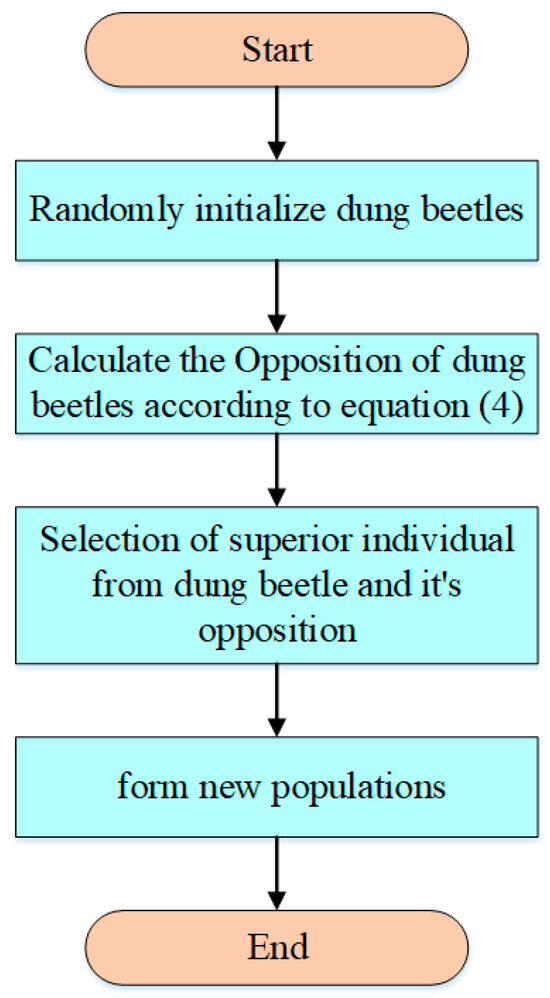 Start

Randomly initialize dung beetles

Calculate the Opposition of dung beetles according to equation (4)

Selection of superior individual from dung beetle and it's opposition

form new populations

End